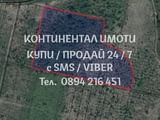 КОНТИНЕНТАЛ ИМОТИ
КУПИ / ПРОДАЙ 24 / 7
с SMS / VIBER
Тел. 0894 216 451